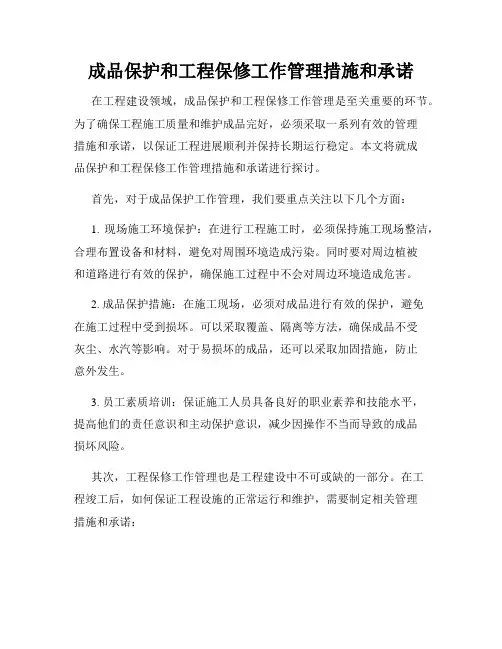 成品保护和工程保修工作管理措施和承诺

在工程建设领域，成品保护和工程保修工作管理是至关重要的环节。为了确保工程施工质量和维护成品完好，必须采取一系列有效的管理措施和承诺，以保证工程进展顺利并保持长期运行稳定。本文将就成品保护和工程保修工作管理措施和承诺进行探讨。

首先，对于成品保护工作管理，我们要重点关注以下几个方面：

1. 现场施工环境保护：在进行工程施工时，必须保持施工现场整洁，合理布置设备和材料，避免对周围环境造成污染。同时要对周边植被和道路进行有效的保护，确保施工过程中不会对周边环境造成危害。

2. 成品保护措施：在施工现场，必须对成品进行有效的保护，避免在施工过程中受到损坏。可以采取覆盖、隔离等方法，确保成品不受灰尘、水汽等影响。对于易损坏的成品，还可以采取加固措施，防止意外发生。

3. 员工素质培训：保证施工人员具备良好的职业素养和技能水平，提高他们的责任意识和主动保护意识，减少因操作不当而导致的成品损坏风险。

其次，工程保修工作管理也是工程建设中不可或缺的一部分。在工程竣工后，如何保证工程设施的正常运行和维护，需要制定相关管理措施和承诺：